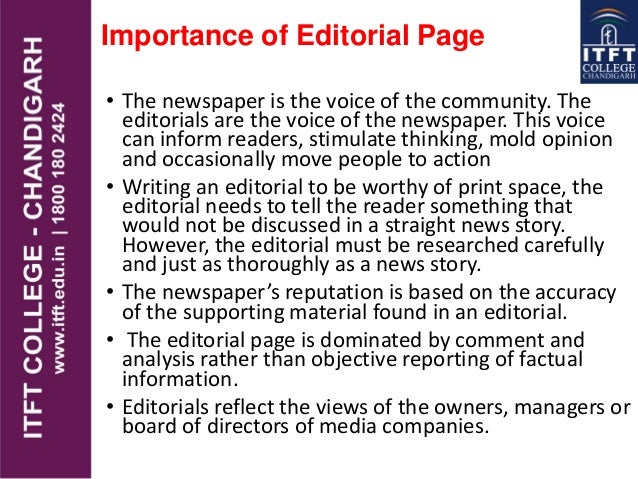 ITFT COLLEGE - CHANDIGARH
www.itft.edu.in | 1800 180 2424

Importance of Editorial Page

ITFT
COLLEGE
CHANDIGARH

• The newspaper is the voice of the community. The editorials are the voice of the newspaper. This voice can inform readers, stimulate thinking, mold opinion and occasionally move people to action

• Writing an editorial to be worthy of print space, the editorial needs to tell the reader something that would not be discussed in a straight news story. However, the editorial must be researched carefully and just as thoroughly as a news story.

• The newspaper's reputation is based on the accuracy of the supporting material found in an editorial.

• The editorial page is dominated by comment and analysis rather than objective reporting of factual information.

• Editorials reflect the views of the owners, managers or board of directors of media companies.